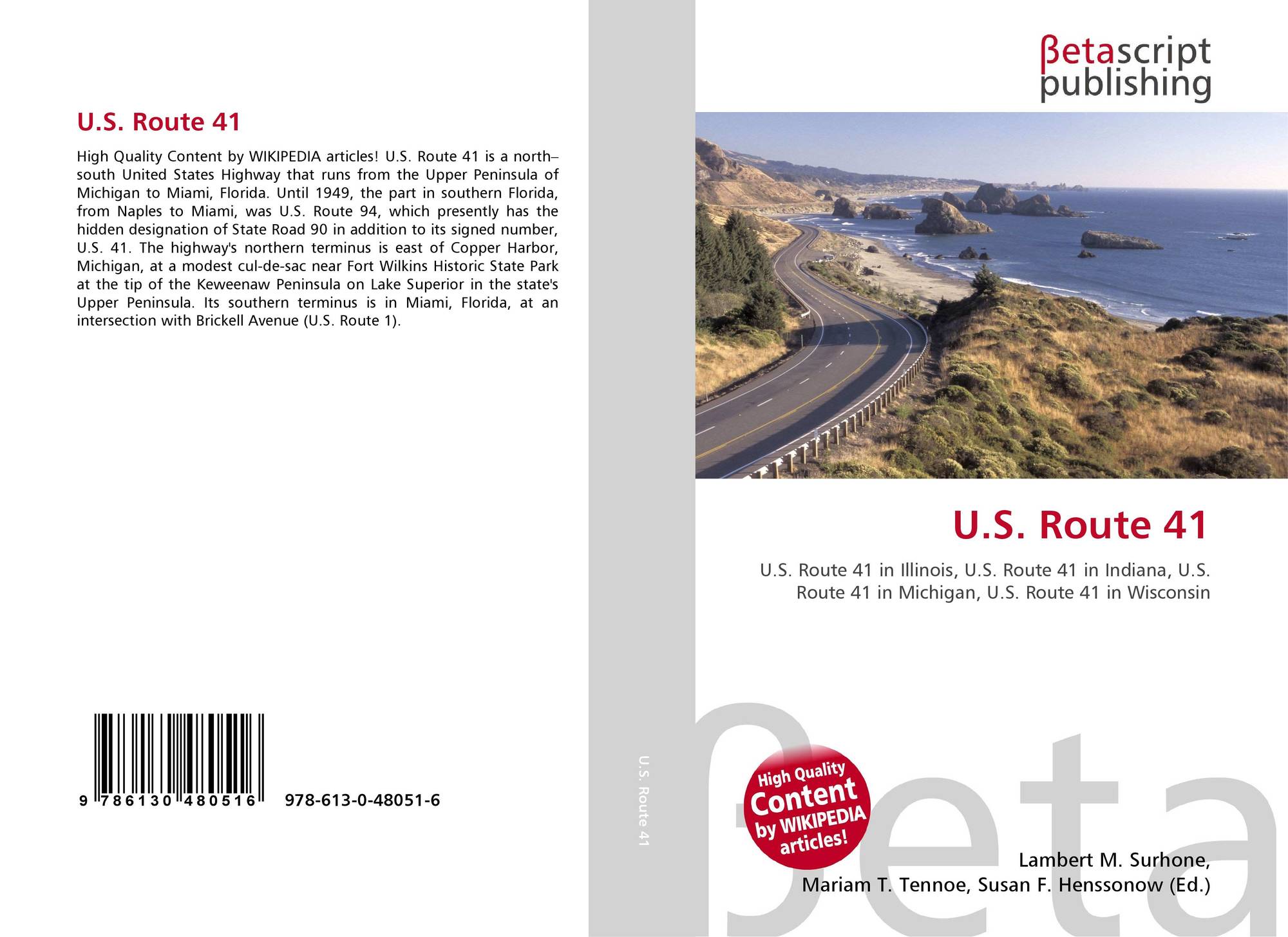 U.S. Route 41

High Quality Content by WIKIPEDIA articles! U.S. Route 41 is a north–south United States Highway that runs from the Upper Peninsula of Michigan to Miami, Florida. Until 1949, the part in southern Florida, from Naples to Miami, was U.S. Route 94, which presently has the hidden designation of State Road 90 in addition to its signed number, U.S. 41. The highway's northern terminus is east of Copper Harbor, Michigan, at a modest cul-de-sac near Fort Wilkins Historic State Park at the tip of the Keweenaw Peninsula on Lake Superior in the state's Upper Peninsula. Its southern terminus is in Miami, Florida, at an intersection with Brickell Avenue (U.S. Route 1).

9 786130 480516

978-613-0-48051-6

U.S. Route 41

βetascript
publishing

U.S. Route 41

U.S. Route 41 in Illinois, U.S. Route 41 in Indiana, U.S. Route 41 in Michigan, U.S. Route 41 in Wisconsin

High Quality
Content
by WIKIPEDIA
articles!

Lambert M. Surhone,
Mariam T. Tennoe, Susan F. Henssonow (Ed.)

βeta